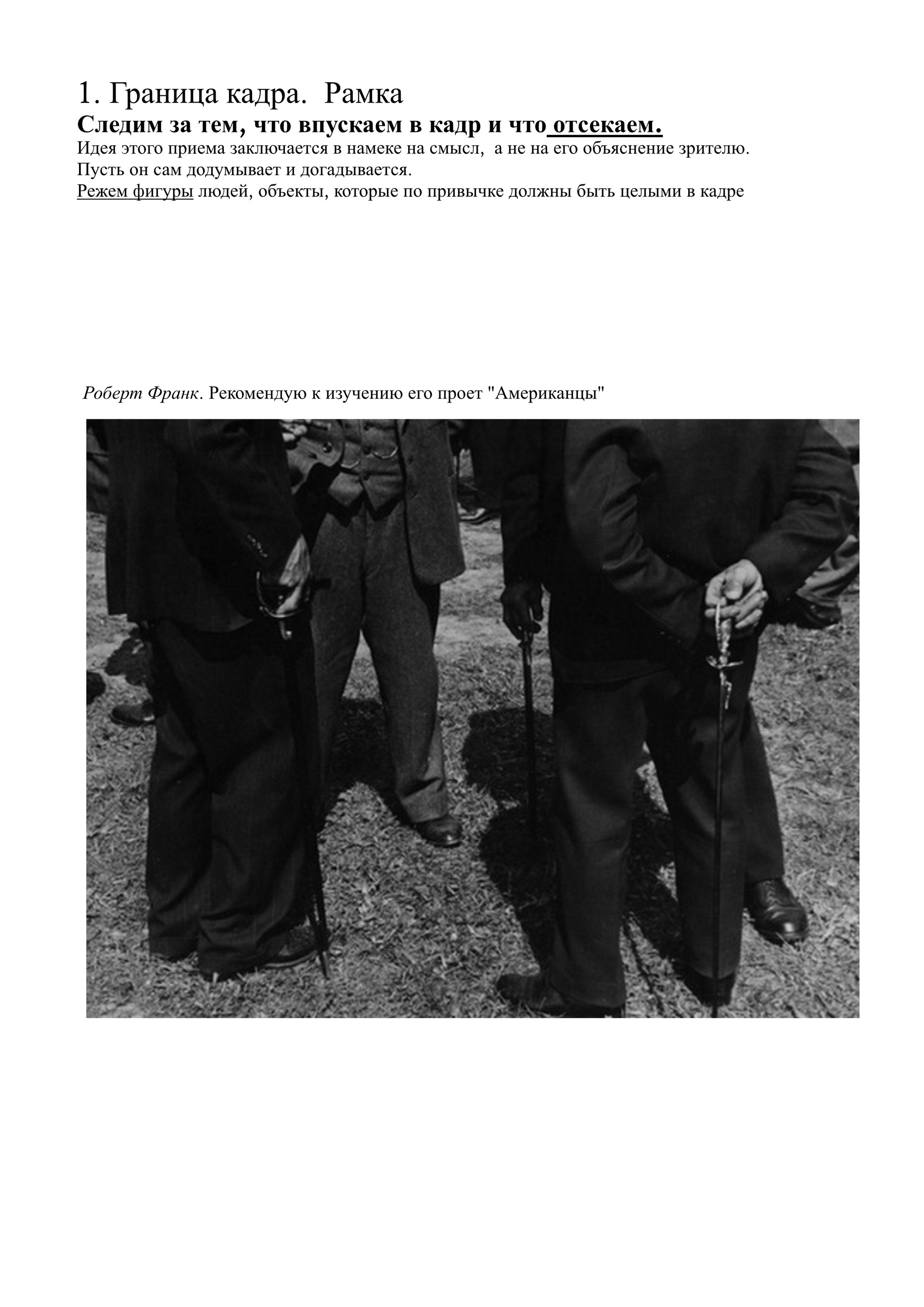 1. Граница кадра. Рамка

Следим за тем, что впускаем в кадр и что отсекаем.

Идея этого приема заключается в намеке на смысл, а не на его объяснение зрителю. Пусть он сам додумывает и догадывается.

Режем фигуры людей, объекты, которые по привычке должны быть целыми в кадре

Роберт Франк. Рекомендую к изучению его проет "Американцы"